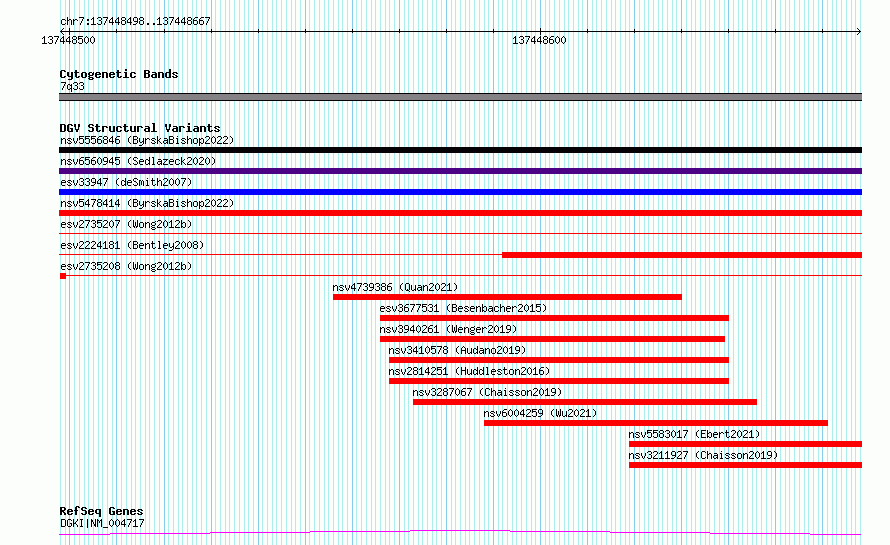 chr7:137448498..137448667

137448500

137448600

Cytogenetic Bands
7q33

DGV Structural Variants
nsv5556846 (ByrskaBishop2022)
nsv6560945 (Sedlazeck2020)
esv33947 (deSmith2007)
nsv5478414 (ByrskaBishop2022)
esv2735207 (Wong2012b)
esv2224181 (Bentley2008)
esv2735208 (Wong2012b)
nsv4739386 (Quan2021)
esv3677531 (Besenbacher2015)
nsv3940261 (Wenger2019)
nsv3410578 (Audano2019)
nsv2814251 (Huddleston2016)
nsv3287067 (Chaisson2019)
nsv6004259 (Wu2021)
nsv5583017 (Ebert2021)
nsv3211927 (Chaisson2019)

RefSeq Genes
DGKI|NM_004717